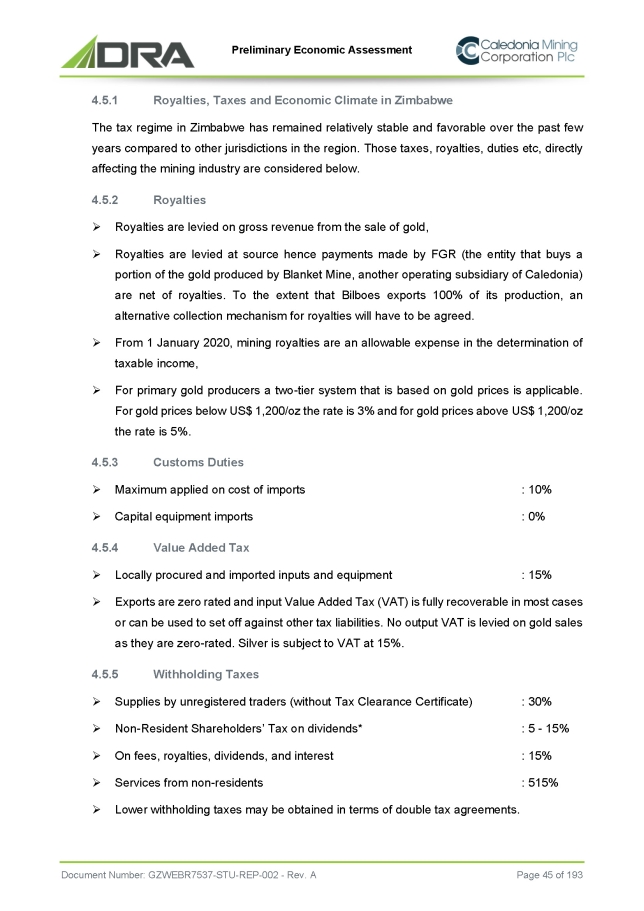 DRA

Preliminary Economic Assessment

Caledonia Mining Corporation Plc

4.5.1 Royalties, Taxes and Economic Climate in Zimbabwe

The tax regime in Zimbabwe has remained relatively stable and favorable over the past few years compared to other jurisdictions in the region. Those taxes, royalties, duties etc, directly affecting the mining industry are considered below.

4.5.2 Royalties

➢ Royalties are levied on gross revenue from the sale of gold,

➢ Royalties are levied at source hence payments made by FGR (the entity that buys a portion of the gold produced by Blanket Mine, another operating subsidiary of Caledonia) are net of royalties. To the extent that Bilboes exports 100% of its production, an alternative collection mechanism for royalties will have to be agreed.

➢ From 1 January 2020, mining royalties are an allowable expense in the determination of taxable income,

➢ For primary gold producers a two-tier system that is based on gold prices is applicable. For gold prices below US$ 1,200/oz the rate is 3% and for gold prices above US$ 1,200/oz the rate is 5%.

4.5.3 Customs Duties

➢ Maximum applied on cost of imports : 10%

➢ Capital equipment imports : 0%

4.5.4 Value Added Tax

➢ Locally procured and imported inputs and equipment : 15%

➢ Exports are zero rated and input Value Added Tax (VAT) is fully recoverable in most cases or can be used to set off against other tax liabilities. No output VAT is levied on gold sales as they are zero-rated. Silver is subject to VAT at 15%.

4.5.5 Withholding Taxes

➢ Supplies by unregistered traders (without Tax Clearance Certificate) : 30%

➢ Non-Resident Shareholders' Tax on dividends* : 5 - 15%

➢ On fees, royalties, dividends, and interest : 15%

➢ Services from non-residents : 515%

➢ Lower withholding taxes may be obtained in terms of double tax agreements.

Document Number: GZWEBR7537-STU-REP-002 - Rev. A

Page 45 of 193